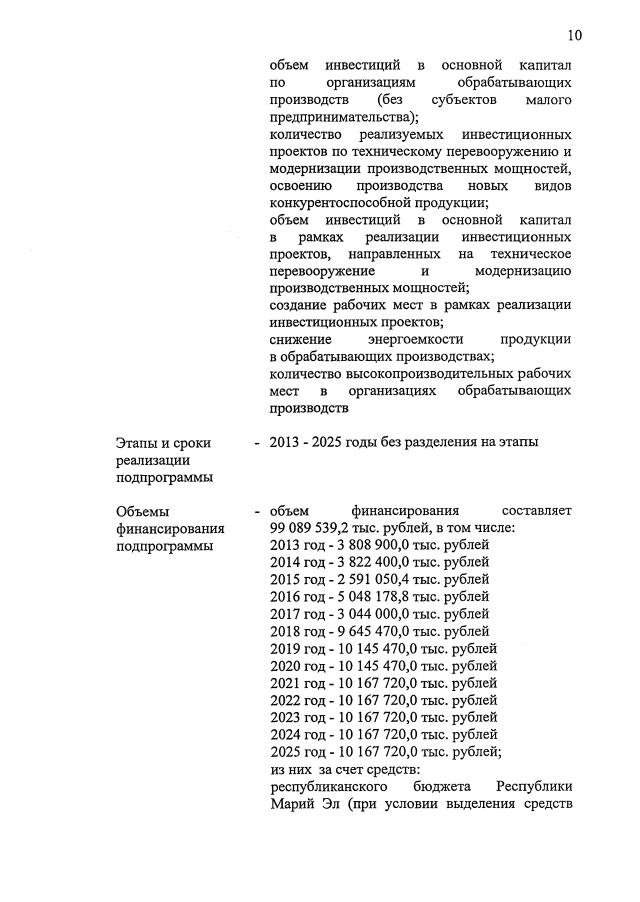 10

объем инвестиций в основной капитал по организациям обрабатывающих производств (без субъектов малого предпринимательства);
количество реализуемых инвестиционных проектов по техническому перевооружению и модернизации производственных мощностей, освоению производства новых видов конкурентоспособной продукции;
объем инвестиций в основной капитал в рамках реализации инвестиционных проектов, направленных на техническое перевооружение и модернизацию производственных мощностей;
создание рабочих мест в рамках реализации инвестиционных проектов;
снижение энергоемкости продукции в обрабатывающих производствах;
количество высокопроизводительных рабочих мест в организациях обрабатывающих производств

Этапы и сроки реализации подпрограммы

- 2013 - 2025 годы без разделения на этапы

Объемы финансирования подпрограммы

- объем финансирования составляет 99 089 539,2 тыс. рублей, в том числе:
2013 год - 3 808 900,0 тыс. рублей
2014 год - 3 822 400,0 тыс. рублей
2015 год - 2 591 050,4 тыс. рублей
2016 год - 5 048 178,8 тыс. рублей
2017 год - 3 044 000,0 тыс. рублей
2018 год - 9 645 470,0 тыс. рублей
2019 год - 10 145 470,0 тыс. рублей
2020 год - 10 145 470,0 тыс. рублей
2021 год - 10 167 720,0 тыс. рублей
2022 год - 10 167 720,0 тыс. рублей
2023 год - 10 167 720,0 тыс. рублей
2024 год - 10 167 720,0 тыс. рублей
2025 год - 10 167 720,0 тыс. рублей;
из них за счет средств:
республиканского бюджета Республики Марий Эл (при условии выделения средств